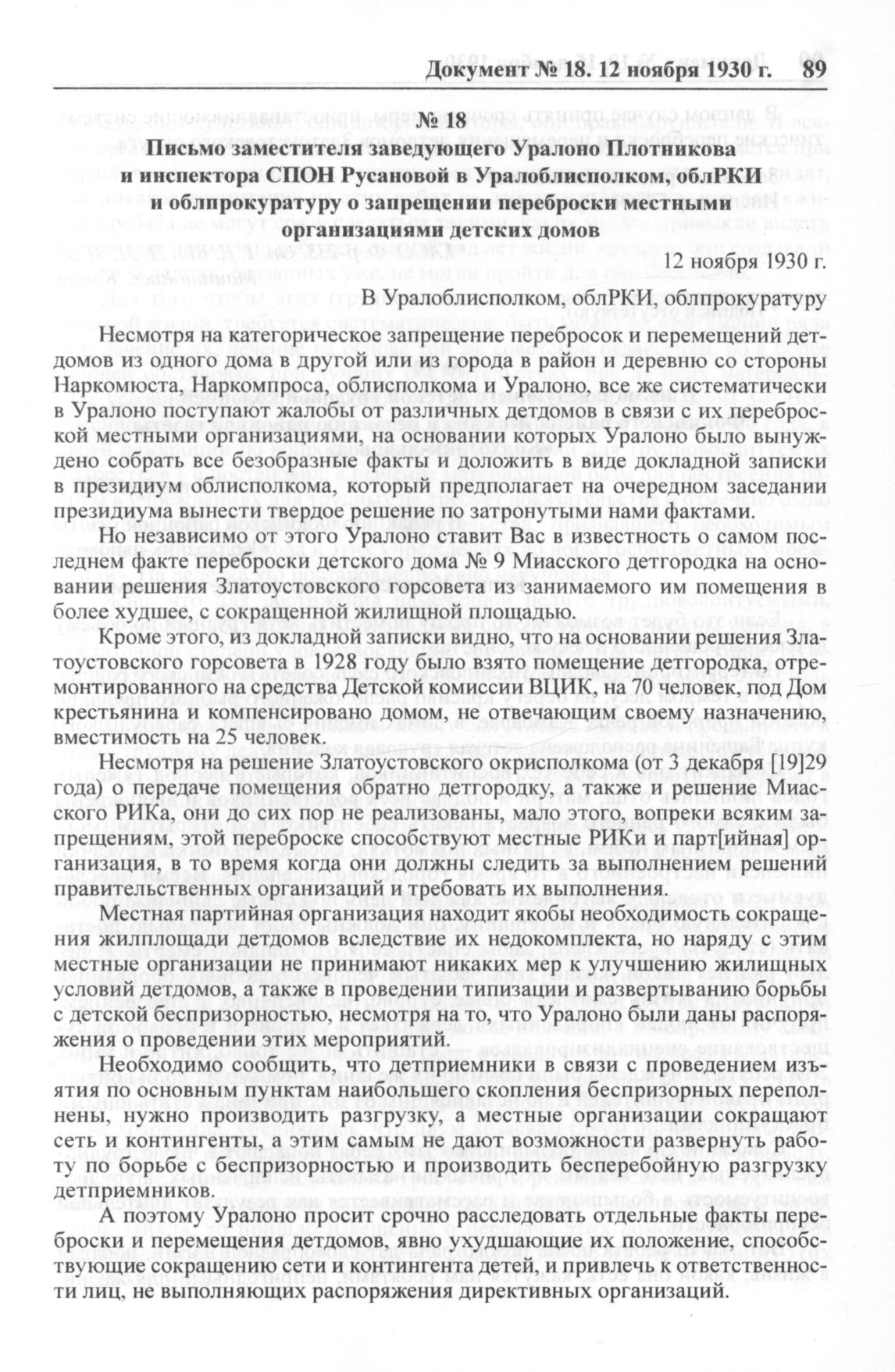 Документ № 18. 12 ноября 1930 г. 89

№ 18

Письмо заместителя заведующего Уралоно Плотникова и инспектора СПОН Русановой в Уралоблисполком, облРКИ и облпрокуратуру о запрещении переброски местными организациями детских домов

12 ноября 1930 г.

В Уралоблисполком, облРКИ, облпрокуратуру

Несмотря на категорическое запрещение перебросок и перемещений детдомов из одного дома в другой или из города в район и деревню со стороны Наркомюста, Наркомпроса, облисполкома и Уралоно, все же систематически в Уралоно поступают жалобы от различных детдомов в связи с их переброской местными организациями, на основании которых Уралоно было вынуждено собрать все безобразные факты и доложить в виде докладной записки в президиум облисполкома, который предполагает на очередном заседании президиума вынести твердое решение по затронутыми нами фактами.

Но независимо от этого Уралоно ставит Вас в известность о самом последнем факте переброски детского дома № 9 Миасского детгородка на основании решения Златоустовского горсовета из занимаемого им помещения в более худшее, с сокращенной жилищной площадью.

Кроме этого, из докладной записки видно, что на основании решения Златоустовского горсовета в 1928 году было взято помещение детгородка, отремонтированного на средства Детской комиссии ВЦИК, на 70 человек, под Дом крестьянина и компенсировано домом, не отвечающим своему назначению, вместимость на 25 человек.

Несмотря на решение Златоустовского окрисполкома (от 3 декабря [19]29 года) о передаче помещения обратно детгородку, а также и решение Миасского РИКа, они до сих пор не реализованы, мало этого, вопреки всяким запрещениям, этой переброске способствуют местные РИКи и парт[ийная] организация, в то время когда они должны следить за выполнением решений правительственных организаций и требовать их выполнения.

Местная партийная организация находит якобы необходимость сокращения жилплощади детдомов вследствие их недокомплекта, но наряду с этим местные организации не принимают никаких мер к улучшению жилищных условий детдомов, а также в проведении типизации и развертыванию борьбы с детской беспризорностью, несмотря на то, что Уралоно были даны распоряжения о проведении этих мероприятий.

Необходимо сообщить, что детприемники в связи с проведением изъятия по основным пунктам наибольшего скопления беспризорных переполнены, нужно производить разгрузку, а местные организации сокращают сеть и контингенты, а этим самым не дают возможности развернуть работу по борьбе с беспризорностью и производить бесперебойную разгрузку детприемников.

А поэтому Уралоно просит срочно расследовать отдельные факты переброски и перемещения детдомов, явно ухудшающие их положение, способствующие сокращению сети и контингента детей, и привлечь к ответственности лиц, не выполняющих распоряжения директивных организаций.